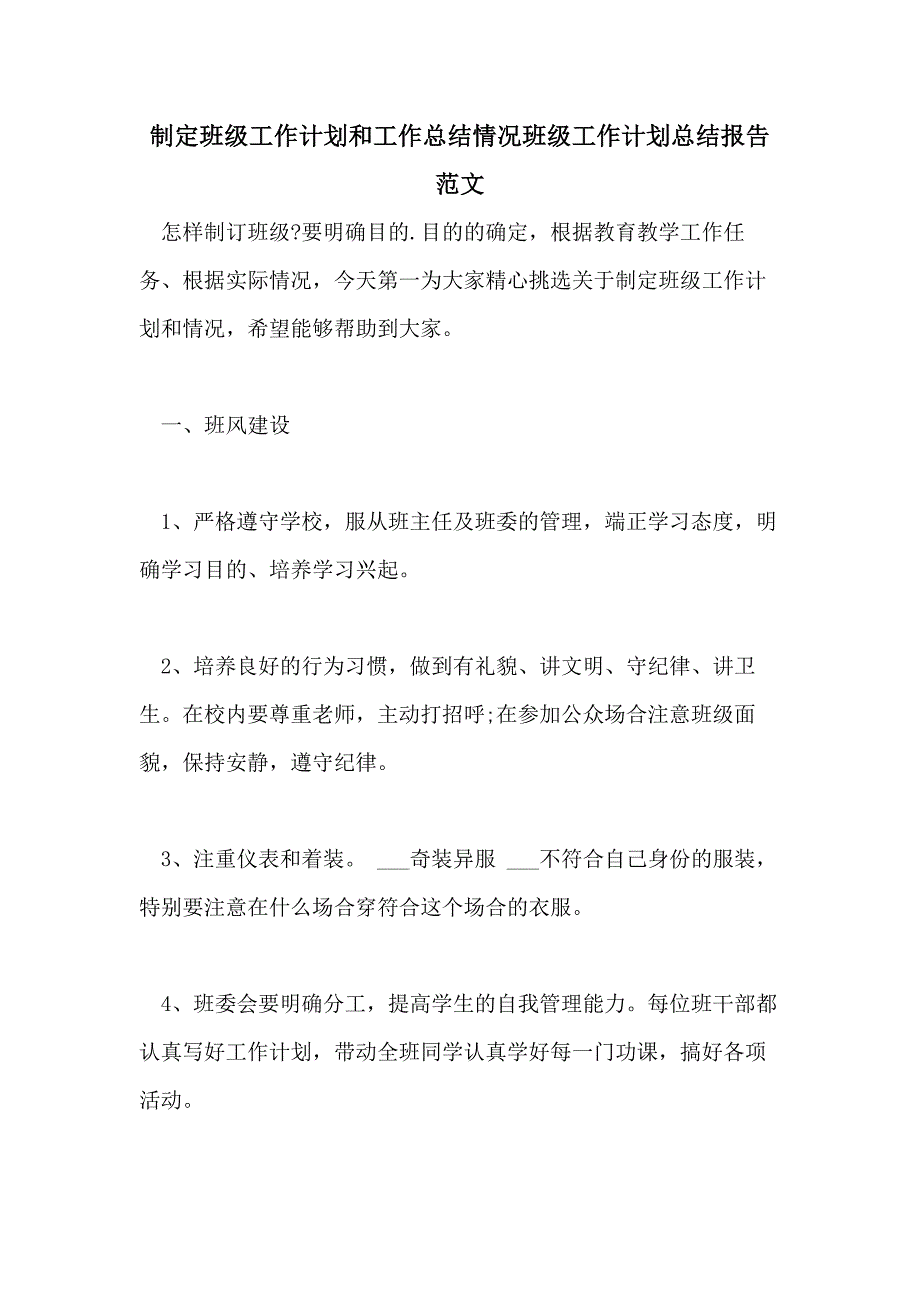 制定班级工作计划和工作总结情况班级工作计划总结报告范文

怎样制订班级?要明确目的.目的的确定，根据教育教学工作任务、根据实际情况，今天第一为大家精心挑选关于制定班级工作计划和情况，希望能够帮助到大家。

一、班风建设

1、严格遵守学校，服从班主任及班委的管理，端正学习态度，明确学习目的、培养学习兴起。

2、培养良好的行为习惯，做到有礼貌、讲文明、守纪律、讲卫生。在校内要尊重老师，主动打招呼;在参加公众场合注意班级面貌，保持安静，遵守纪律。

3、注重仪表和着装。 ___奇装异服 ___不符合自己身份的服装，特别要注意在什么场合穿符合这个场合的衣服。

4、班委会要明确分工，提高学生的自我管理能力。每位班干部都认真写好工作计划，带动全班同学认真学好每一门功课，搞好各项活动。